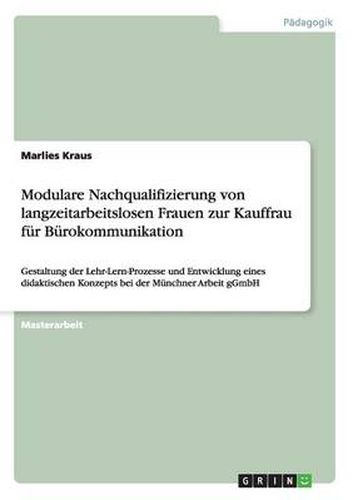 Pädagogik

Marlies Kraus

Modulare Nachqualifizierung von langzeitarbeitslosen Frauen zur Kauffrau für Bürokommunikation

Gestaltung der Lehr-Lern-Prozesse und Entwicklung eines didaktischen Konzepts bei der Münchner Arbeit gGmbH

Masterarbeit

GRIN